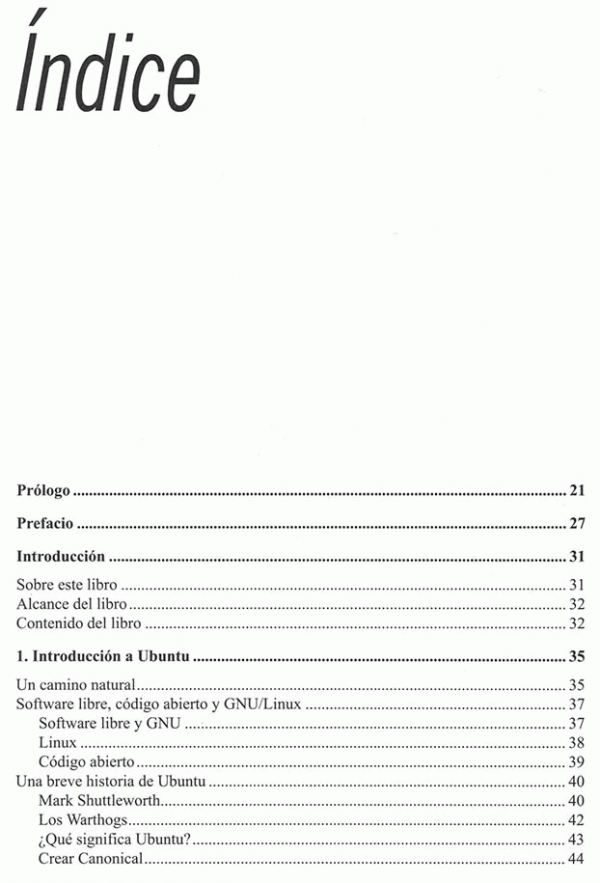 Índice

Prólogo 21

Prefacio 27

Introducción 31

Sobre este libro 31
Alcance del libro 32
Contenido del libro 32

1. Introducción a Ubuntu 35

Un camino natural 35
Software libre, código abierto y GNU/Linux 37
Software libre y GNU 37
Linux 38
Código abierto 39
Una breve historia de Ubuntu 40
Mark Shuttleworth 40
Los Warthogs 42
¿Qué significa Ubuntu? 43
Crear Canonical 44